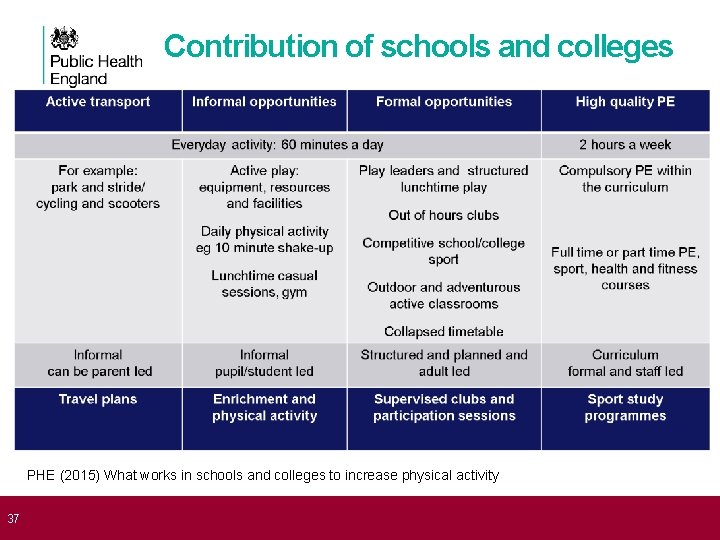 Public Health England

Contribution of schools and colleges

| Active transport | Informal opportunities | Formal opportunities | High quality PE |
|---|---|---|---|
| Everyday activity: 60 minutes a day | | | 2 hours a week |
| For example: park and stride/ cycling and scooters | Active play: equipment, resources and facilities Daily physical activity eg 10 minute shake-up Lunchtime casual sessions, gym | Play leaders and structured lunchtime play Out of hours clubs Competitive school/college sport Outdoor and adventurous active classrooms Collapsed timetable | Compulsory PE within the curriculum Full time or part time PE, sport, health and fitness courses |
| Informal can be parent led | Informal pupil/student led | Structured and planned and adult led | Curriculum formal and staff led |
| Travel plans | Enrichment and physical activity | Supervised clubs and participation sessions | Sport study programmes |

PHE (2015) What works in schools and colleges to increase physical activity

37